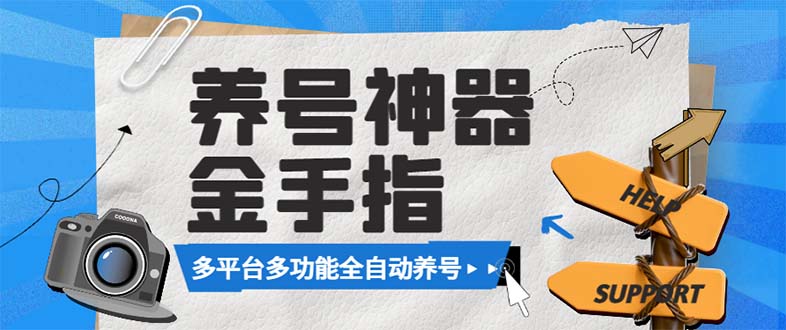 养号神器
金手指

多平台多功能全自动养号

COOONA

HELP

SUPPORT